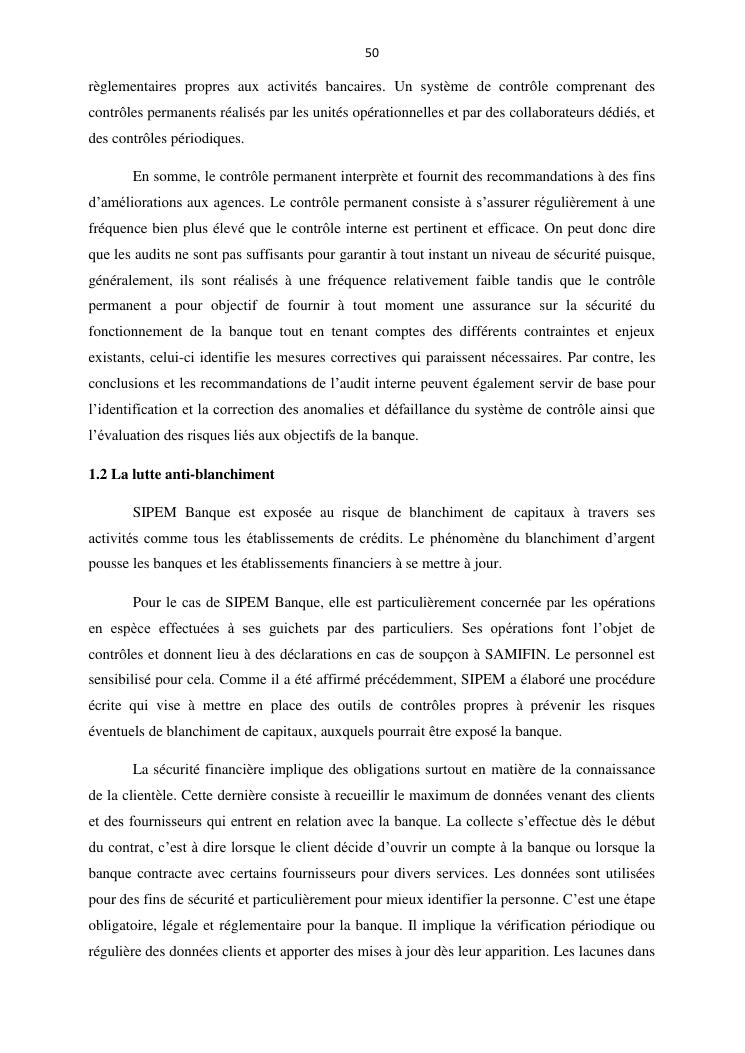 50

règlementaires propres aux activités bancaires. Un système de contrôle comprenant des contrôles permanents réalisés par les unités opérationnelles et par des collaborateurs dédiés, et des contrôles périodiques.

En somme, le contrôle permanent interprète et fournit des recommandations à des fins d'améliorations aux agences. Le contrôle permanent consiste à s'assurer régulièrement à une fréquence bien plus élevé que le contrôle interne est pertinent et efficace. On peut donc dire que les audits ne sont pas suffisants pour garantir à tout instant un niveau de sécurité puisque, généralement, ils sont réalisés à une fréquence relativement faible tandis que le contrôle permanent a pour objectif de fournir à tout moment une assurance sur la sécurité du fonctionnement de la banque tout en tenant comptes des différents contraintes et enjeux existants, celui-ci identifie les mesures correctives qui paraissent nécessaires. Par contre, les conclusions et les recommandations de l'audit interne peuvent également servir de base pour l'identification et la correction des anomalies et défaillance du système de contrôle ainsi que l'évaluation des risques liés aux objectifs de la banque.

1.2 La lutte anti-blanchiment

SIPEM Banque est exposée au risque de blanchiment de capitaux à travers ses activités comme tous les établissements de crédits. Le phénomène du blanchiment d'argent pousse les banques et les établissements financiers à se mettre à jour.

Pour le cas de SIPEM Banque, elle est particulièrement concernée par les opérations en espèce effectuées à ses guichets par des particuliers. Ses opérations font l'objet de contrôles et donnent lieu à des déclarations en cas de soupçon à SAMIFIN. Le personnel est sensibilisé pour cela. Comme il a été affirmé précédemment, SIPEM a élaboré une procédure écrite qui vise à mettre en place des outils de contrôles propres à prévenir les risques éventuels de blanchiment de capitaux, auxquels pourrait être exposé la banque.

La sécurité financière implique des obligations surtout en matière de la connaissance de la clientèle. Cette dernière consiste à recueillir le maximum de données venant des clients et des fournisseurs qui entrent en relation avec la banque. La collecte s'effectue dès le début du contrat, c'est à dire lorsque le client décide d'ouvrir un compte à la banque ou lorsque la banque contracte avec certains fournisseurs pour divers services. Les données sont utilisées pour des fins de sécurité et particulièrement pour mieux identifier la personne. C'est une étape obligatoire, légale et réglementaire pour la banque. Il implique la vérification périodique ou régulière des données clients et apporter des mises à jour dès leur apparition. Les lacunes dans